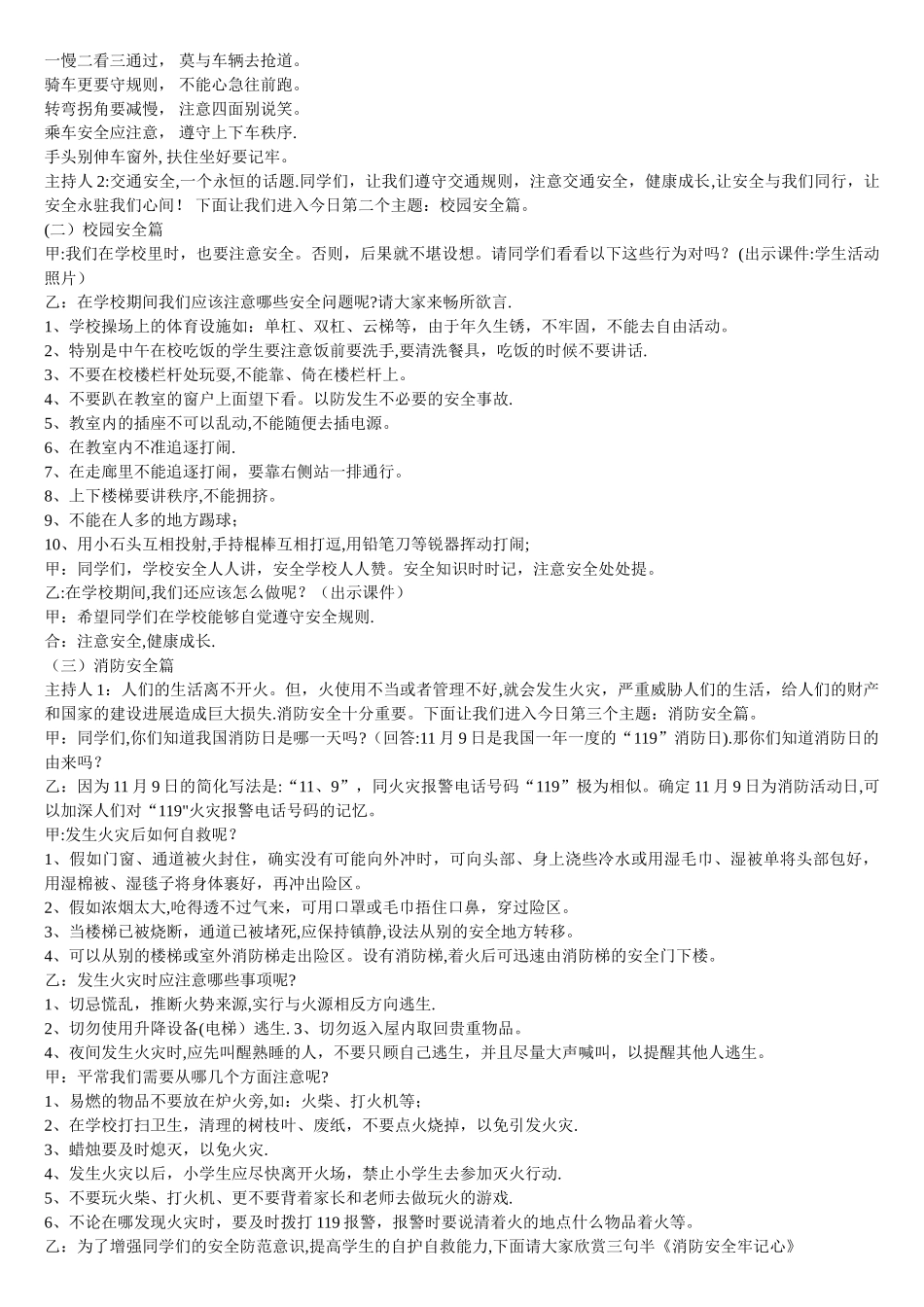 一慢二看三通过， 莫与车辆去抢道。
骑车更要守规则， 不能心急往前跑。
转弯拐角要减慢， 注意四面别说笑。
乘车安全应注意， 遵守上下车秩序.
手头别伸车窗外, 扶住坐好要记牢。
主持人 2:交通安全,一个永恒的话题.同学们，让我们遵守交通规则，注意交通安全，健康成长,让安全与我们同行，让安全永驻我们心间！ 下面让我们进入今日第二个主题：校园安全篇。
(二）校园安全篇
甲:我们在学校里时，也要注意安全。否则，后果就不堪设想。请同学们看看以下这些行为对吗？(出示课件:学生活动照片）
乙：在学校期间我们应该注意哪些安全问题呢?请大家来畅所欲言.
1、学校操场上的体育设施如：单杠、双杠、云梯等，由于年久生锈，不牢固，不能去自由活动。
2、特别是中午在校吃饭的学生要注意饭前要洗手,要清洗餐具，吃饭的时候不要讲话.
3、不要在校楼栏杆处玩耍,不能靠、倚在楼栏杆上。
4、不要趴在教室的窗户上面望下看。以防发生不必要的安全事故.
5、教室内的插座不可以乱动,不能随便去插电源。
6、在教室内不准追逐打闹.
7、在走廊里不能追逐打闹，要靠右侧站一排通行。
8、上下楼梯要讲秩序,不能拥挤。
9、不能在人多的地方踢球；
10、用小石头互相投射,手持棍棒互相打逗,用铅笔刀等锐器挥动打闹;
甲：同学们，学校安全人人讲，安全学校人人赞。安全知识时时记，注意安全处处提。
乙:在学校期间,我们还应该怎么做呢？（出示课件）
甲：希望同学们在学校能够自觉遵守安全规则.
合：注意安全,健康成长.
（三）消防安全篇
主持人 1：人们的生活离不开火。但，火使用不当或者管理不好,就会发生火灾，严重威胁人们的生活，给人们的财产和国家的建设进展造成巨大损失.消防安全十分重要。下面让我们进入今日第三个主题：消防安全篇。
甲：同学们,你们知道我国消防日是哪一天吗?（回答:11 月 9 日是我国一年一度的“119”消防日).那你们知道消防日的由来吗？
乙：因为 11 月 9 日的简化写法是:“11、9”，同火灾报警电话号码“119”极为相似。确定 11 月 9 日为消防活动日,可以加深人们对“119"火灾报警电话号码的记忆。
甲:发生火灾后如何自救呢？
1、假如门窗、通道被火封住，确实没有可能向外冲时，可向头部、身上浇些冷水或用湿毛巾、湿被单将头部包好，用湿棉被、湿毯子将身体裹好，再冲出险区。
2、假如浓烟太大,呛得透不过气来，可用口罩或毛巾捂住口鼻，穿过险区。
3、当楼梯已被烧断，通道已被堵死,应保持镇静,设法从别的安全地方转移。
4、可以从别的楼梯或室外消防梯走出险区。设有消防梯,着火后可迅速由消防梯的安全门下楼。
乙：发生火灾时应注意哪些事项呢?
1、切忌慌乱，推断火势来源,实行与火源相反方向逃生.
2、切勿使用升降设备(电梯）逃生. 3、切勿返入屋内取回贵重物品。
4、夜间发生火灾时,应先叫醒熟睡的人，不要只顾自己逃生，并且尽量大声喊叫，以提醒其他人逃生。
甲：平常我们需要从哪几个方面注意呢?
1、易燃的物品不要放在炉火旁,如：火柴、打火机等;
2、在学校打扫卫生，清理的树枝叶、废纸，不要点火烧掉，以免引发火灾.
3、蜡烛要及时熄灭，以免火灾.
4、发生火灾以后，小学生应尽快离开火场，禁止小学生去参加灭火行动.
5、不要玩火柴、打火机、更不要背着家长和老师去做玩火的游戏.
6、不论在哪发现火灾时，要及时拨打 119 报警，报警时要说清着火的地点什么物品着火等。
乙：为了增强同学们的安全防范意识,提高学生的自护自救能力,下面请大家欣赏三句半《消防安全牢记心》